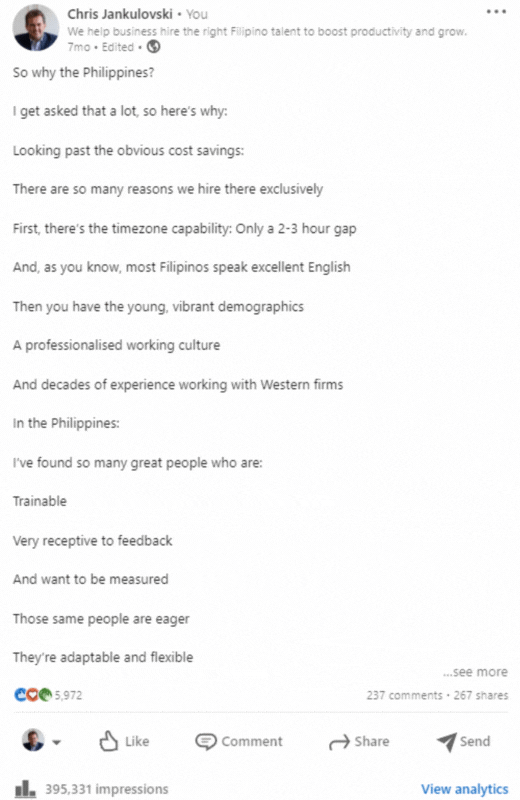 Chris Jankulovski • You
We help business hire the right Filipino talent to boost productivity and grow.
7mo • Edited •

So why the Philippines?

I get asked that a lot, so here's why:

Looking past the obvious cost savings:

There are so many reasons we hire there exclusively

First, there's the timezone capability: Only a 2-3 hour gap

And, as you know, most Filipinos speak excellent English

Then you have the young, vibrant demographics

A professionalised working culture

And decades of experience working with Western firms

In the Philippines:

I've found so many great people who are:

Trainable

Very receptive to feedback

And want to be measured

Those same people are eager

They're adaptable and flexible

...see more

5,972

237 comments • 267 shares

Like Comment Share Send

395,331 impressions

View analytics